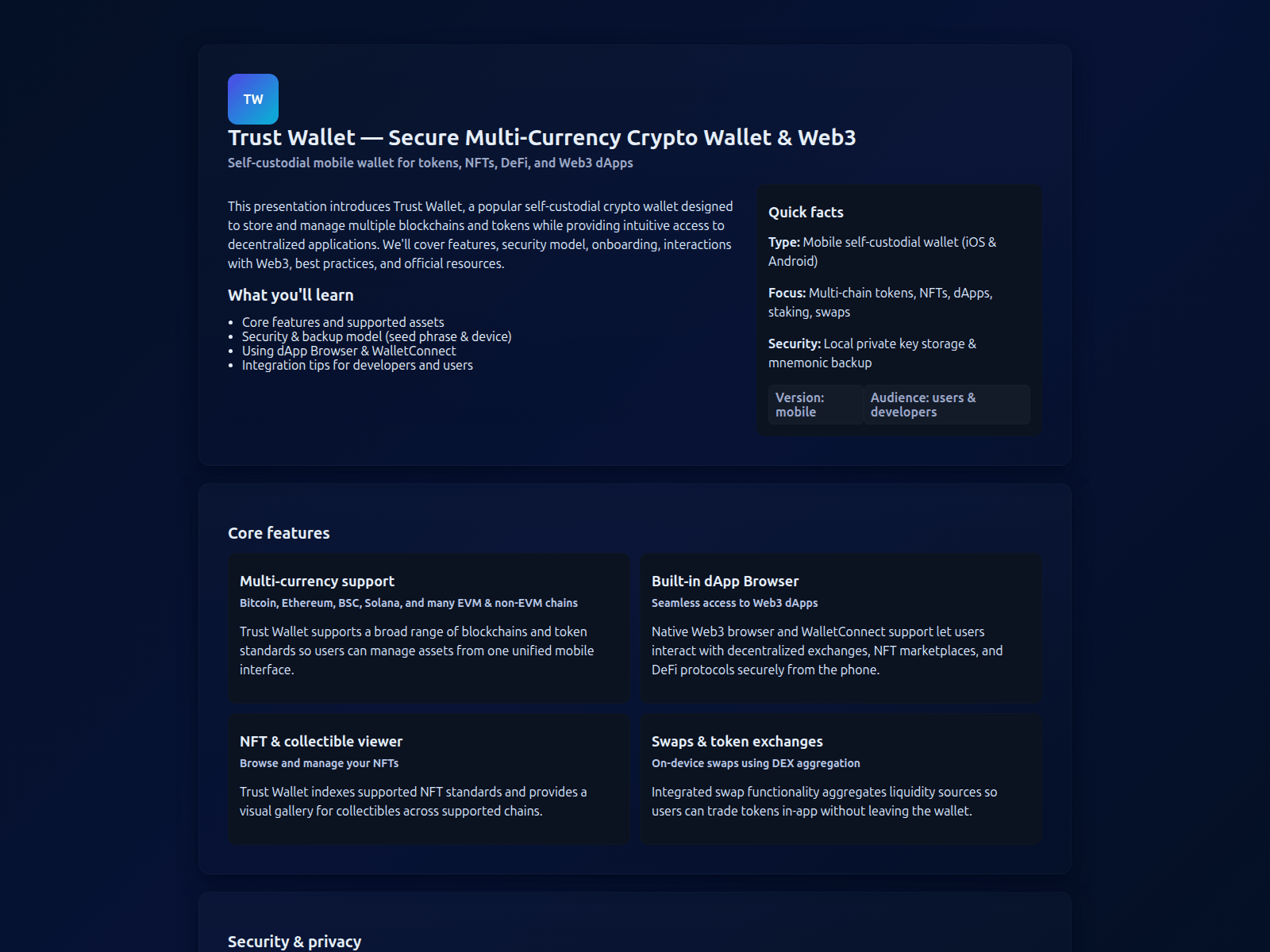 TW

Trust Wallet — Secure Multi-Currency Crypto Wallet & Web3

Self-custodial mobile wallet for tokens, NFTs, DeFi, and Web3 dApps

This presentation introduces Trust Wallet, a popular self-custodial crypto wallet designed to store and manage multiple blockchains and tokens while providing intuitive access to decentralized applications. We'll cover features, security model, onboarding, interactions with Web3, best practices, and official resources.

What you'll learn

- Core features and supported assets
- Security & backup model (seed phrase & device)
- Using dApp Browser & WalletConnect
- Integration tips for developers and users

Quick facts

Type: Mobile self-custodial wallet (iOS & Android)

Focus: Multi-chain tokens, NFTs, dApps, staking, swaps

Security: Local private key storage & mnemonic backup

Version: mobile

Audience: users & developers

Core features

Multi-currency support

Bitcoin, Ethereum, BSC, Solana, and many EVM & non-EVM chains

Trust Wallet supports a broad range of blockchains and token standards so users can manage assets from one unified mobile interface.

Built-in dApp Browser

Seamless access to Web3 dApps

Native Web3 browser and WalletConnect support let users interact with decentralized exchanges, NFT marketplaces, and DeFi protocols securely from the phone.

NFT & collectible viewer

Browse and manage your NFTs

Trust Wallet indexes supported NFT standards and provides a visual gallery for collectibles across supported chains.

Swaps & token exchanges

On-device swaps using DEX aggregation

Integrated swap functionality aggregates liquidity sources so users can trade tokens in-app without leaving the wallet.

Security & privacy